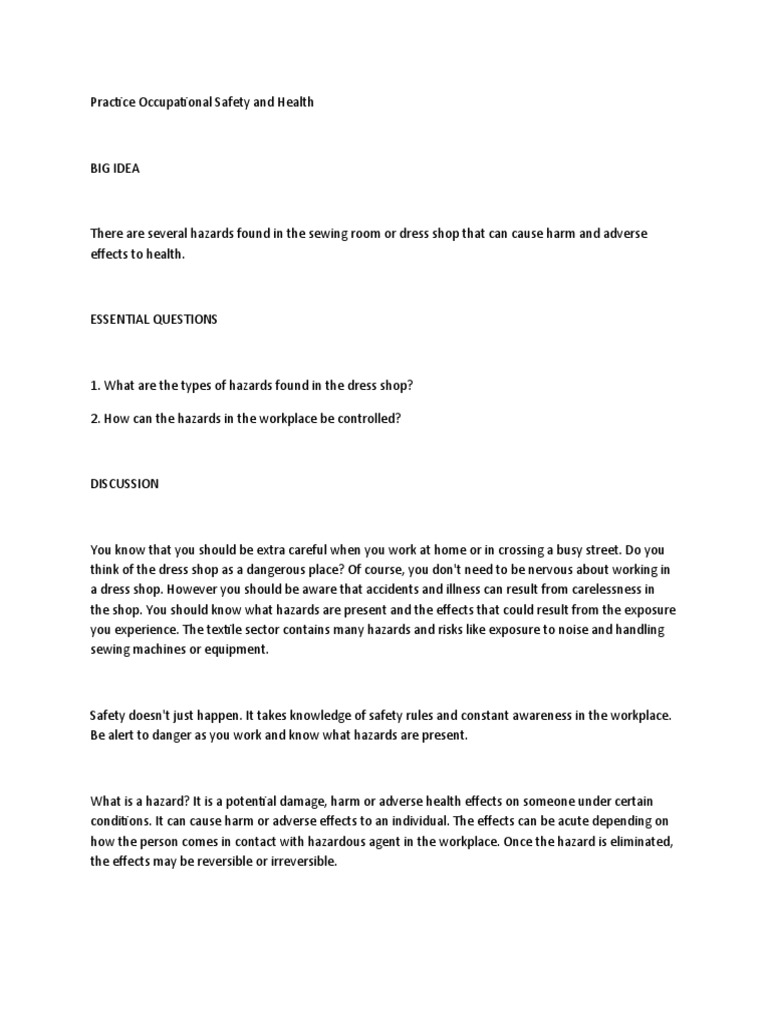 Practice Occupational Safety and Health

BIG IDEA

There are several hazards found in the sewing room or dress shop that can cause harm and adverse effects to health.

ESSENTIAL QUESTIONS

1. What are the types of hazards found in the dress shop?

2. How can the hazards in the workplace be controlled?

DISCUSSION

You know that you should be extra careful when you work at home or in crossing a busy street. Do you think of the dress shop as a dangerous place? Of course, you don't need to be nervous about working in a dress shop. However you should be aware that accidents and illness can result from carelessness in the shop. You should know what hazards are present and the effects that could result from the exposure you experience. The textile sector contains many hazards and risks like exposure to noise and handling sewing machines or equipment.

Safety doesn't just happen. It takes knowledge of safety rules and constant awareness in the workplace. Be alert to danger as you work and know what hazards are present.

What is a hazard? It is a potential damage, harm or adverse health effects on someone under certain conditions. It can cause harm or adverse effects to an individual. The effects can be acute depending on how the person comes in contact with hazardous agent in the workplace. Once the hazard is eliminated, the effects may be reversible or irreversible.